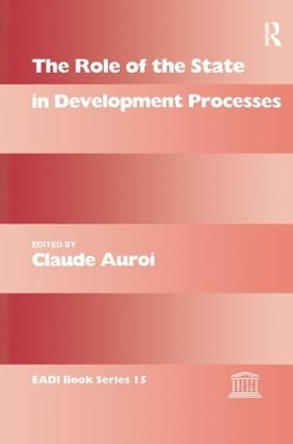 R

The Role of the State in Development Processes

EDITED BY
Claude Auroi

EADI Book Series 15